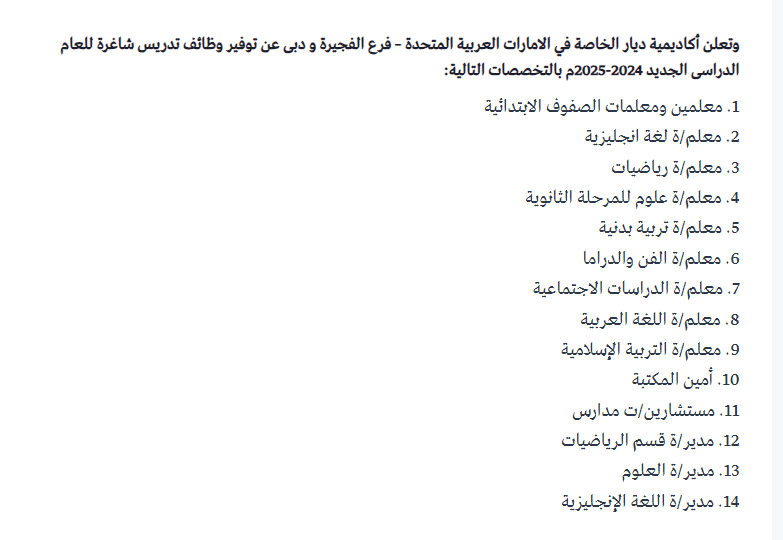 وتعلن أكاديمية ديار الخاصة في الامارات العربية المتحدة – فرع الفجيرة و دبى عن توفير وظائف تدريس شاغرة للعام الدراسى الجديد 2024-2025م بالتخصصات التالية:

1. معلمين ومعلمات الصفوف الابتدائية
2. معلم/ة لغة انجليزية
3. معلم/ة رياضيات
4. معلم/ة علوم للمرحلة الثانوية
5. معلم/ة تربية بدنية
6. معلم/ة الفن والدراما
7. معلم/ة الدراسات الاجتماعية
8. معلم/ة اللغة العربية
9. معلم/ة التربية الإسلامية
10. أمين المكتبة
11. مستشارين/ت مدارس
12. مدير/ة قسم الرياضيات
13. مدير/ة العلوم
14. مدير/ة اللغة الإنجليزية